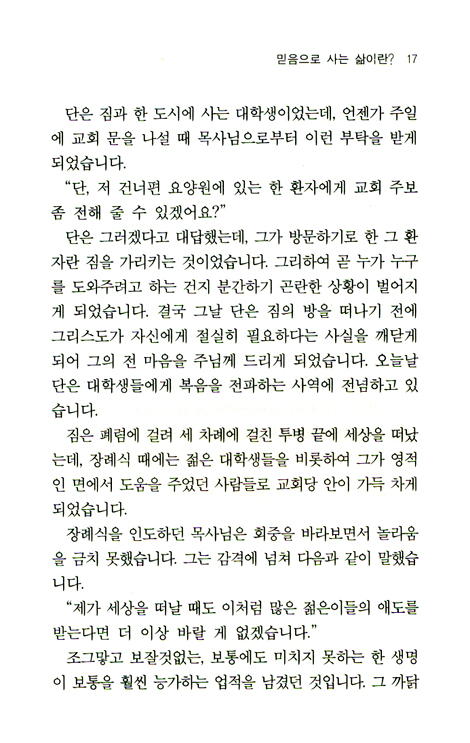 믿음으로 사는 삶이란? 17

단은 짐과 한 도시에 사는 대학생이었는데, 언젠가 주일에 교회 문을 나설 때 목사님으로부터 이런 부탁을 받게 되었습니다.

"단, 저 건너편 요양원에 있는 한 환자에게 교회 주보 좀 전해 줄 수 있겠어요?"

단은 그러겠다고 대답했는데, 그가 방문하기로 한 그 환자란 짐을 가리키는 것이었습니다. 그리하여 곧 누가 누구를 도와주려고 하는 건지 분간하기 곤란한 상황이 벌어지게 되었습니다. 결국 그날 단은 짐의 방을 떠나기 전에 그리스도가 자신에게 절실히 필요하다는 사실을 깨닫게 되어 그의 전 마음을 주님께 드리게 되었습니다. 오늘날 단은 대학생들에게 복음을 전파하는 사역에 전념하고 있습니다.

짐은 폐렴에 걸려 세 차례에 걸친 투병 끝에 세상을 떠났는데, 장례식 때에는 젊은 대학생들을 비롯하여 그가 영적인 면에서 도움을 주었던 사람들로 교회당 안이 가득 차게 되었습니다.

장례식을 인도하던 목사님은 회중을 바라보면서 놀라움을 금치 못했습니다. 그는 감격에 넘쳐 다음과 같이 말했습니다.

"제가 세상을 떠날 때도 이처럼 많은 젊은이들의 애도를 받는다면 더 이상 바랄 게 없겠습니다."

조그맣고 보잘것없는, 보통에도 미치지 못하는 한 생명이 보통을 훨씬 능가하는 업적을 남겼던 것입니다. 그 까닭